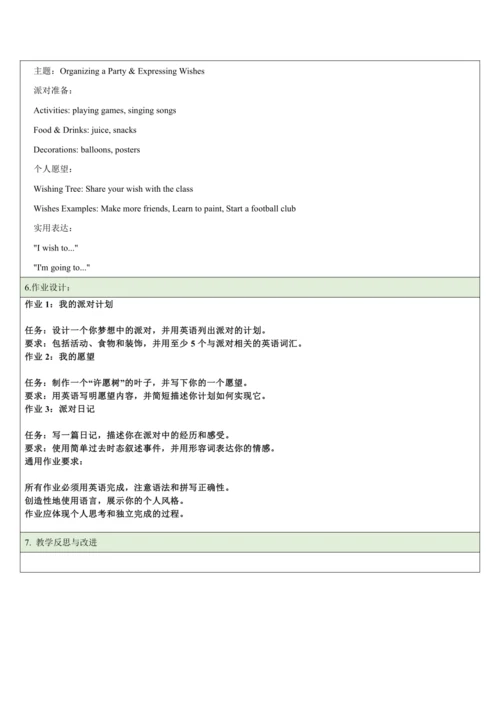 主题：Organizing a Party & Expressing Wishes

派对准备：

Activities: playing games, singing songs

Food & Drinks: juice, snacks

Decorations: balloons, posters

个人愿望：

Wishing Tree: Share your wish with the class

Wishes Examples: Make more friends, Learn to paint, Start a football club

实用表达：

"I wish to..."

"I'm going to..."

6.作业设计：

作业 1：我的派对计划

任务：设计一个你梦想中的派对，并用英语列出派对的计划。
要求：包括活动、食物和装饰，并用至少 5 个与派对相关的英语词汇。
作业 2：我的愿望

任务：制作一个"许愿树"的叶子，并写下你的一个愿望。
要求：用英语写明愿望内容，并简短描述你计划如何实现它。
作业 3：派对日记

任务：写一篇日记，描述你在派对中的经历和感受。
要求：使用简单过去时态叙述事件，并用形容词表达你的情感。
通用作业要求：

所有作业必须用英语完成，注意语法和拼写正确性。
创造性地使用语言，展示你的个人风格。
作业应体现个人思考和独立完成的过程。

7. 教学反思与改进